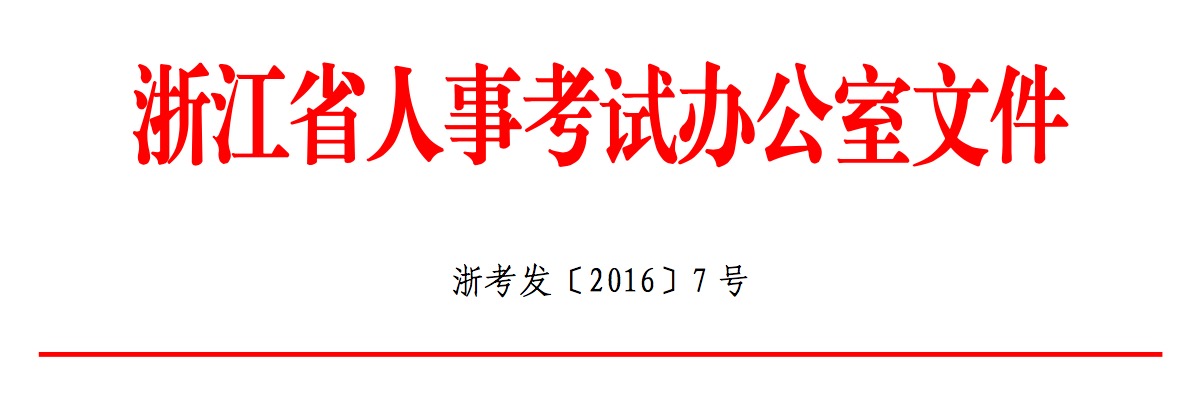 浙江省人事考试办公室文件

浙考发〔2016〕7号